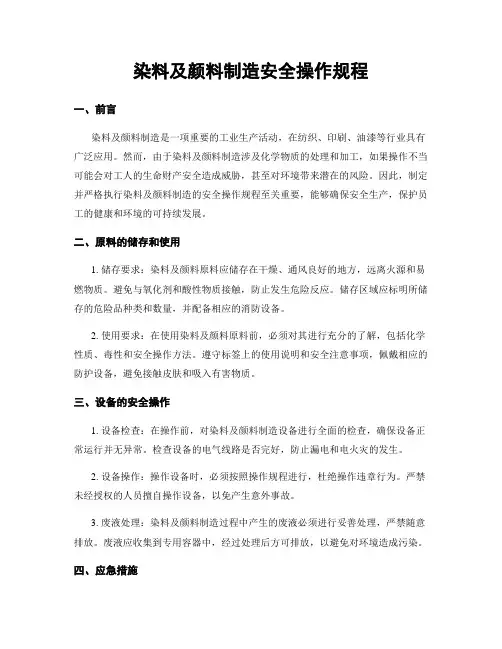 染料及颜料制造安全操作规程

一、前言

染料及颜料制造是一项重要的工业生产活动，在纺织、印刷、油漆等行业具有广泛应用。然而，由于染料及颜料制造涉及化学物质的处理和加工，如果操作不当可能会对工人的生命财产安全造成威胁，甚至对环境带来潜在的风险。因此，制定并严格执行染料及颜料制造的安全操作规程至关重要，能够确保安全生产，保护员工的健康和环境的可持续发展。

二、原料的储存和使用

1. 储存要求：染料及颜料原料应储存在干燥、通风良好的地方，远离火源和易燃物质。避免与氧化剂和酸性物质接触，防止发生危险反应。储存区域应标明所储存的危险品种类和数量，并配备相应的消防设备。

2. 使用要求：在使用染料及颜料原料前，必须对其进行充分的了解，包括化学性质、毒性和安全操作方法。遵守标签上的使用说明和安全注意事项，佩戴相应的防护设备，避免接触皮肤和吸入有害物质。

三、设备的安全操作

1. 设备检查：在操作前，对染料及颜料制造设备进行全面的检查，确保设备正常运行并无异常。检查设备的电气线路是否完好，防止漏电和电火灾的发生。

2. 设备操作：操作设备时，必须按照操作规程进行，杜绝操作违章行为。严禁未经授权的人员擅自操作设备，以免产生意外事故。

3. 废液处理：染料及颜料制造过程中产生的废液必须进行妥善处理，严禁随意排放。废液应收集到专用容器中，经过处理后方可排放，以避免对环境造成污染。

四、应急措施